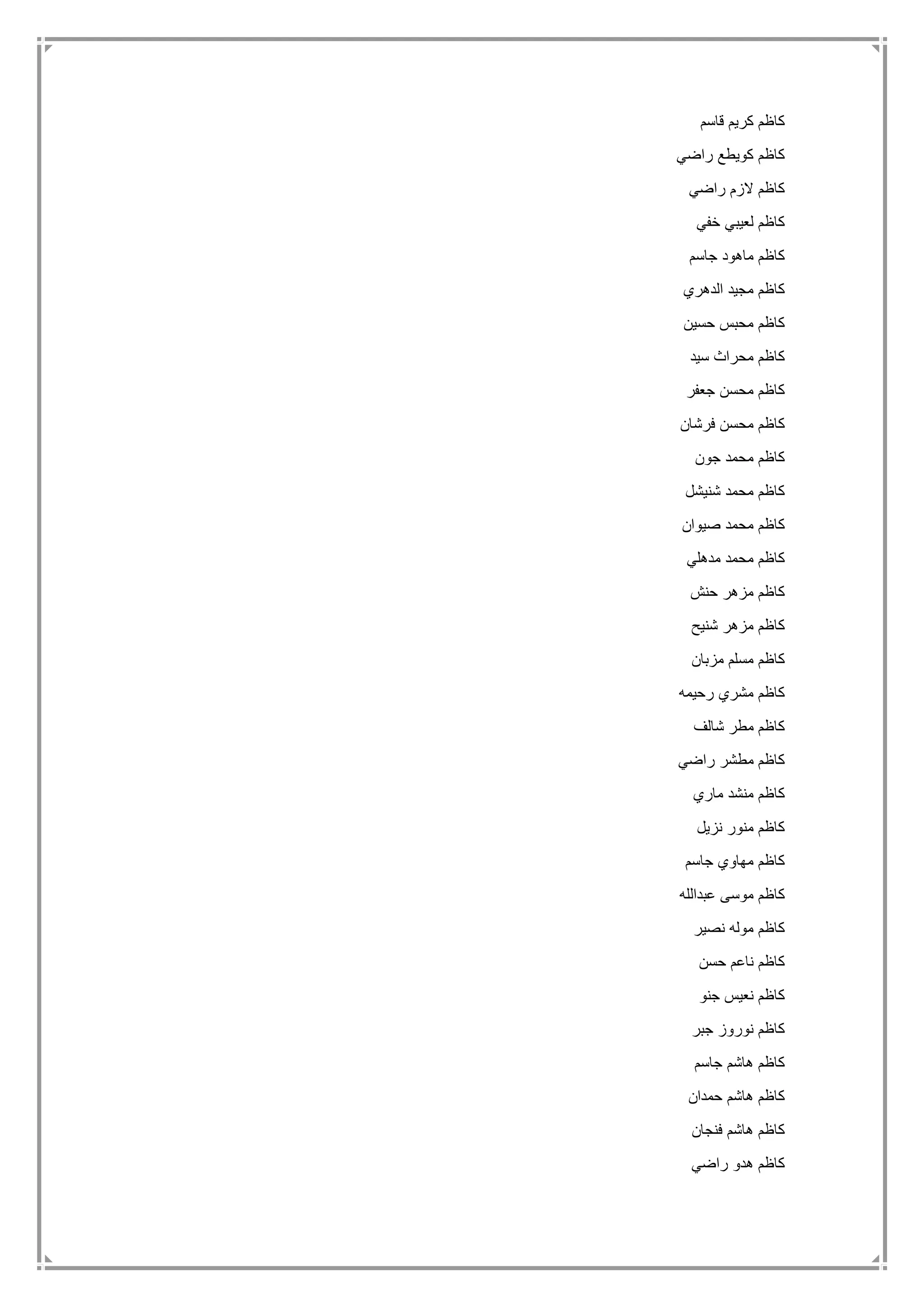 كاظم كريم قاسم

كاظم كويطع راضي

كاظم لازم راضي

كاظم لعيبي خفي

كاظم ماهود جاسم

كاظم مجيد الدهري

كاظم محبس حسين

كاظم محراث سيد

كاظم محسن جعفر

كاظم محسن فرشان

كاظم محمد جون

كاظم محمد شنيشل

كاظم محمد صيوان

كاظم محمد مدهلي

كاظم مزهر حنش

كاظم مزهر شنيح

كاظم مسلم مزبان

كاظم مشري رحيمه

كاظم مطر شالف

كاظم مطشر راضي

كاظم منشد ماري

كاظم منور نزيل

كاظم مهاوي جاسم

كاظم موسى عبدالله

كاظم موله نصير

كاظم ناعم حسن

كاظم نعيس جنو

كاظم نوروز جبر

كاظم هاشم جاسم

كاظم هاشم حمدان

كاظم هاشم فنجان

كاظم هدو راضي